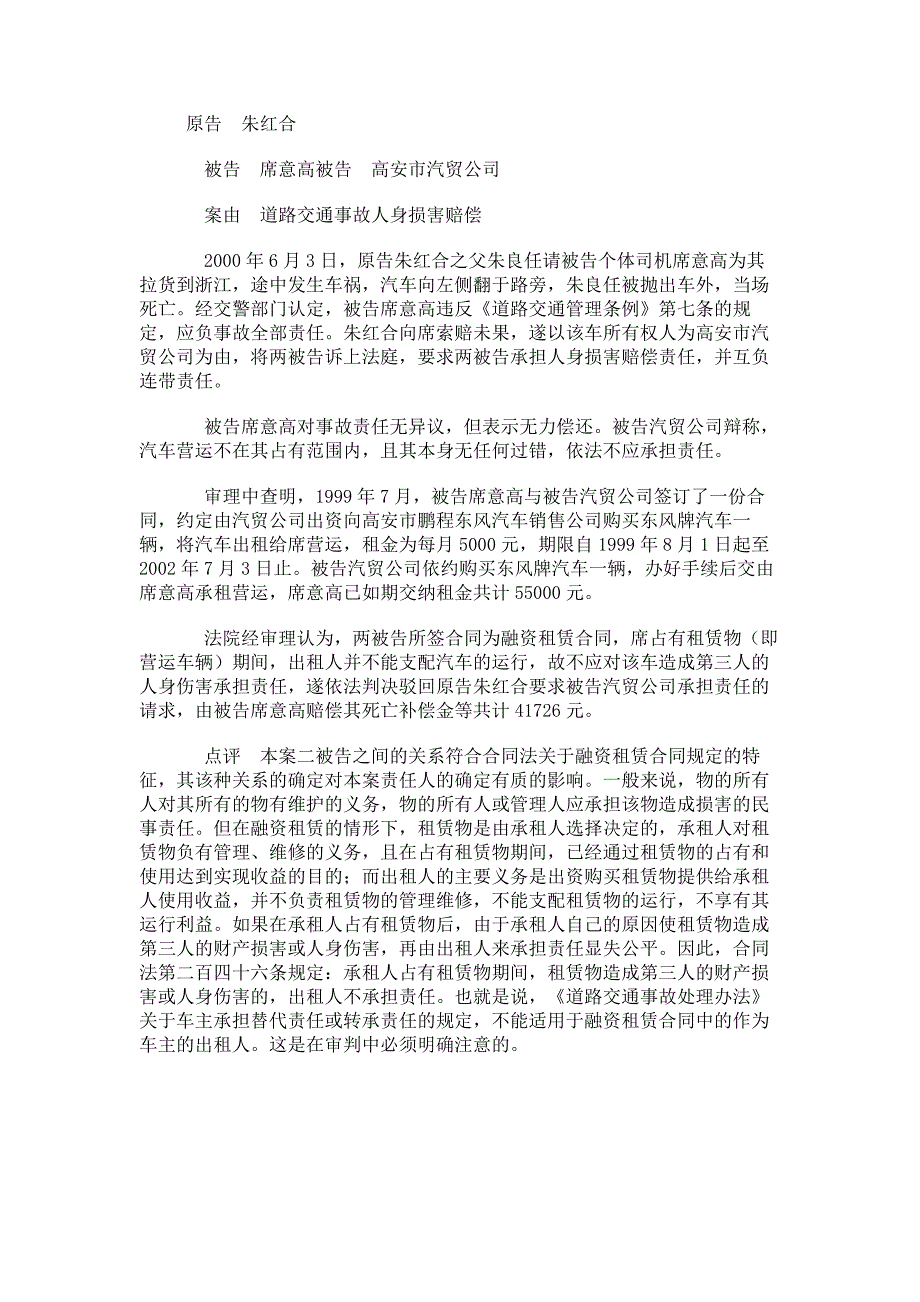 原告　朱红合

被告　席意高被告　高安市汽贸公司

案由　道路交通事故人身损害赔偿

2000 年 6 月 3 日，原告朱红合之父朱良任请被告个体司机席意高为其拉货到浙江，途中发生车祸，汽车向左侧翻于路旁，朱良任被抛出车外，当场死亡。经交警部门认定，被告席意高违反《道路交通管理条例》第七条的规定，应负事故全部责任。朱红合向席索赔未果，遂以该车所有权人为高安市汽贸公司为由，将两被告诉上法庭，要求两被告承担人身损害赔偿责任，并互负连带责任。

被告席意高对事故责任无异议，但表示无力偿还。被告汽贸公司辩称，汽车营运不在其占有范围内，且其本身无任何过错，依法不应承担责任。

审理中查明，1999 年 7 月，被告席意高与被告汽贸公司签订了一份合同，约定由汽贸公司出资向高安市鹏程东风汽车销售公司购买东风牌汽车一辆，将汽车出租给席营运，租金为每月 5000 元，期限自 1999 年 8 月 1 日起至 2002 年 7 月 3 日止。被告汽贸公司依约购买东风牌汽车一辆，办好手续后交由席意高承租营运，席意高已如期交纳租金共计 55000 元。

法院经审理认为，两被告所签合同为融资租赁合同，席占有租赁物（即营运车辆）期间，出租人并不能支配汽车的运行，故不应对该车造成第三人的人身伤害承担责任，遂依法判决驳回原告朱红合要求被告汽贸公司承担责任的请求，由被告席意高赔偿其死亡补偿金等共计 41726 元。

点评　本案二被告之间的关系符合合同法关于融资租赁合同规定的特征，其该种关系的确定对本案责任人的确定有质的影响。一般来说，物的所有人对其所有的物有维护的义务，物的所有人或管理人应承担该物造成损害的民事责任。但在融资租赁的情形下，租赁物是由承租人选择决定的，承租人对租赁物负有管理、维修的义务，且在占有租赁物期间，已经通过租赁物的占有和使用达到实现收益的目的；而出租人的主要义务是出资购买租赁物提供给承租人使用收益，并不负责租赁物的管理维修，不能支配租赁物的运行，不享有其运行利益。如果在承租人占有租赁物后，由于承租人自己的原因使租赁物造成第三人的财产损害或人身伤害，再由出租人来承担责任显失公平。因此，合同法第二百四十六条规定：承租人占有租赁物期间，租赁物造成第三人的财产损害或人身伤害的，出租人不承担责任。也就是说，《道路交通事故处理办法》关于车主承担替代责任或转承责任的规定，不能适用于融资租赁合同中的作为车主的出租人。这是在审判中必须明确注意的。